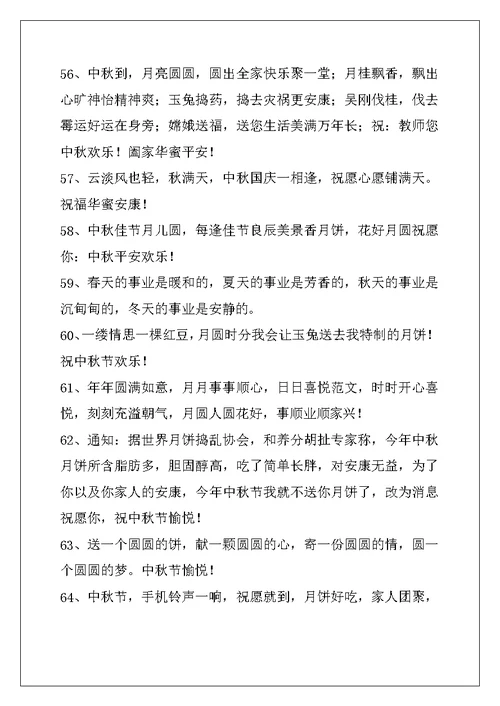 56、中秋到，月亮圆圆，圆出全家快乐聚一堂；月桂飘香，飘出心旷神怡精神爽；玉兔捣药，捣去灾祸更安康；吴刚伐桂，伐去霉运好运在身旁；嫦娥送福，送您生活美满万年长；祝：教师您中秋欢乐！阖家华蜜平安！

57、云淡风也轻，秋满天，中秋国庆一相逢，祝愿心愿铺满天。祝福华蜜安康！

58、中秋佳节月儿圆，每逢佳节良辰美景香月饼，花好月圆祝愿你：中秋平安欢乐！

59、春天的事业是暖和的，夏天的事业是芳香的，秋天的事业是沉甸甸的，冬天的事业是安静的。

60、一缕情思一棵红豆，月圆时分我会让玉兔送去我特制的月饼！祝中秋节欢乐！

61、年年圆满如意，月月事事顺心，日日喜悦范文，时时开心喜悦，刻刻充溢朝气，月圆人圆花好，事顺业顺家兴！

62、通知：据世界月饼捣乱协会，和养分胡扯专家称，今年中秋月饼所含脂肪多，胆固醇高，吃了简单长胖，对安康无益，为了你以及你家人的安康，今年中秋节我就不送你月饼了，改为消息祝愿你，祝中秋节愉悦！

63、送一个圆圆的饼，献一颗圆圆的心，寄一份圆圆的情，圆一个圆圆的梦。中秋节愉悦！

64、中秋节，手机铃声一响，祝愿就到，月饼好吃，家人团聚，